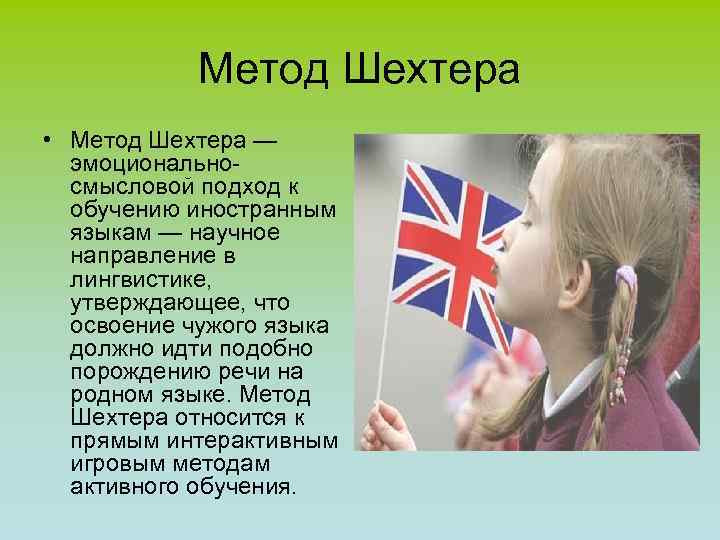 Метод Шехтера

• Метод Шехтера — эмоционально-смысловой подход к обучению иностранным языкам — научное направление в лингвистике, утверждающее, что освоение чужого языка должно идти подобно порождению речи на родном языке. Метод Шехтера относится к прямым интерактивным игровым методам активного обучения.